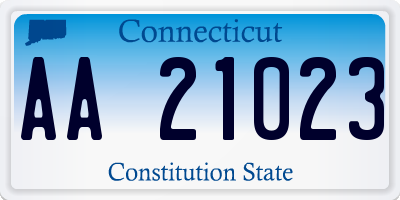 Connecticut

AA 21023

Constitution State